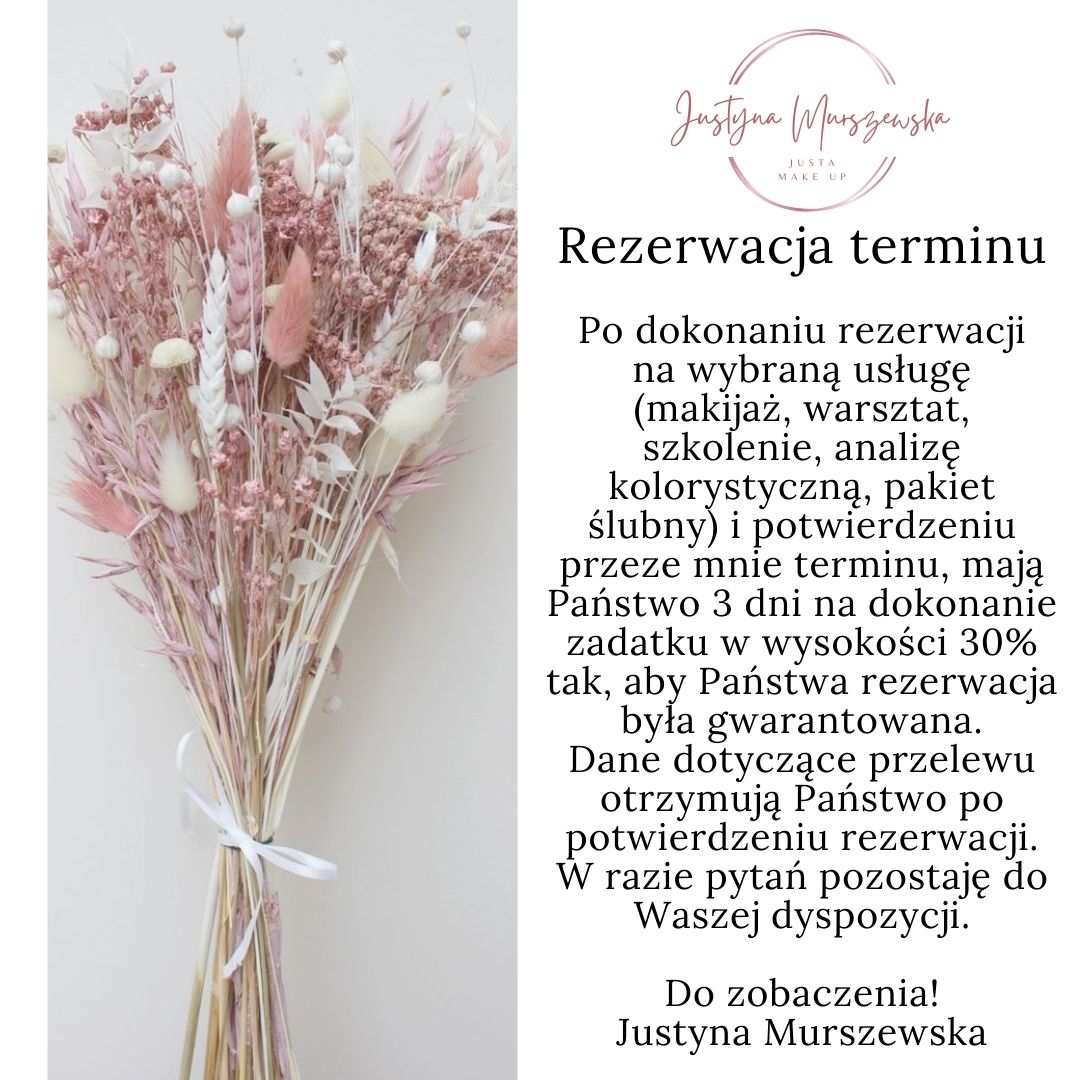 Justyna Murszewska
JUSTA
MAKE UP

Rezerwacja terminu

Po dokonaniu rezerwacji na wybraną usługę (makijaż, warsztat, szkolenie, analizę kolorystyczną, pakiet ślubny) i potwierdzeniu przeze mnie terminu, mają Państwo 3 dni na dokonanie zadatku w wysokości 30% tak, aby Państwa rezerwacja była gwarantowana. Dane dotyczące przelewu otrzymują Państwo po potwierdzeniu rezerwacji. W razie pytań pozostaję do Waszej dyspozycji.

Do zobaczenia!
Justyna Murszewska